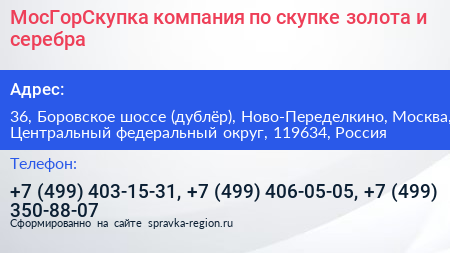 МосГорСкупка компания по скупке золота и серебра

Адрес:

36, Боровское шоссе (дублёр), Ново-Переделкино, Москва, Центральный федеральный округ, 119634, Россия

Телефон:

+7 (499) 403-15-31, +7 (499) 406-05-05, +7 (499) 350-88-07

Сформированно на сайте spravka-region.ru